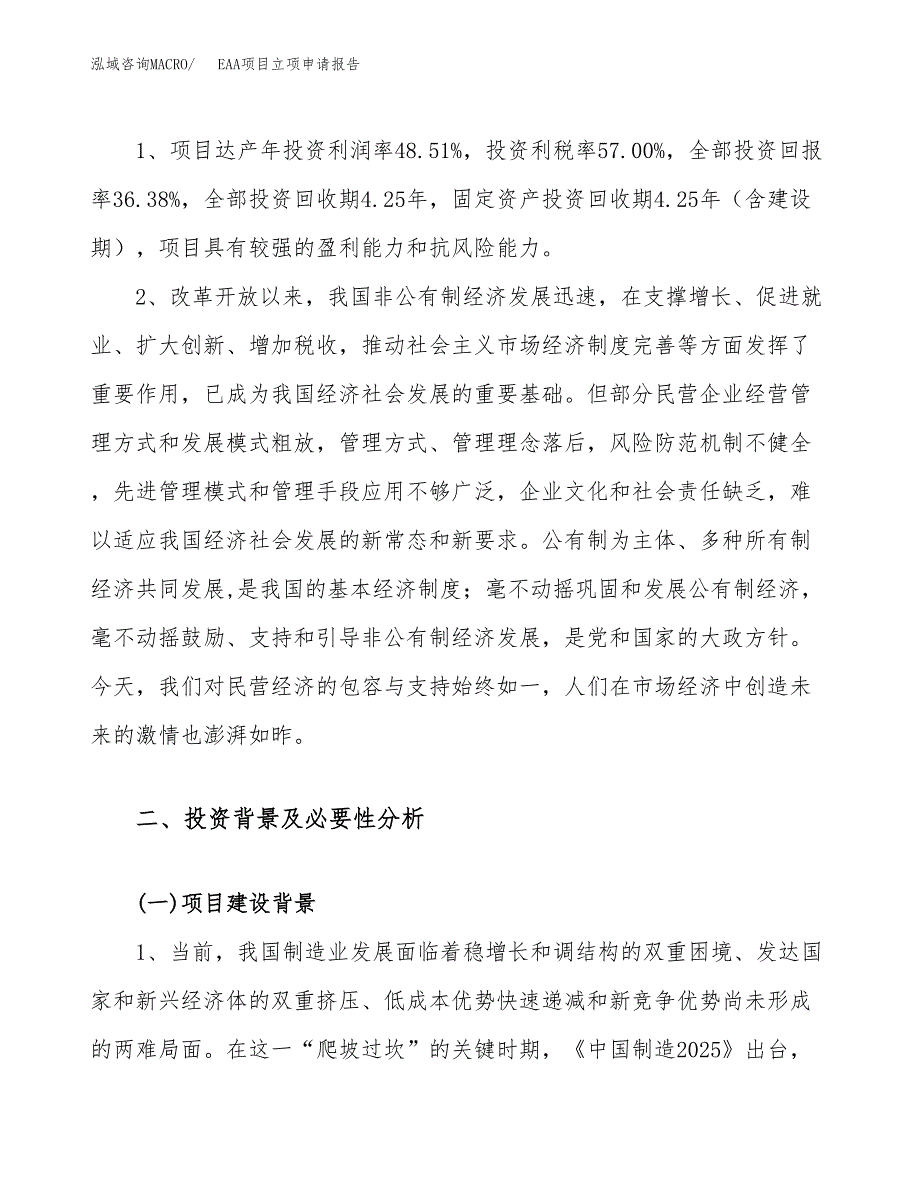 泓域咨询MACRO/　EAA项目立项申请报告

1、项目达产年投资利润率48.51%，投资利税率57.00%，全部投资回报率36.38%，全部投资回收期4.25年，固定资产投资回收期4.25年（含建设期），项目具有较强的盈利能力和抗风险能力。

2、改革开放以来，我国非公有制经济发展迅速，在支撑增长、促进就业、扩大创新、增加税收，推动社会主义市场经济制度完善等方面发挥了重要作用，已成为我国经济社会发展的重要基础。但部分民营企业经营管理方式和发展模式粗放，管理方式、管理理念落后，风险防范机制不健全，先进管理模式和管理手段应用不够广泛，企业文化和社会责任缺乏，难以适应我国经济社会发展的新常态和新要求。公有制为主体、多种所有制经济共同发展,是我国的基本经济制度；毫不动摇巩固和发展公有制经济，毫不动摇鼓励、支持和引导非公有制经济发展，是党和国家的大政方针。今天，我们对民营经济的包容与支持始终如一，人们在市场经济中创造未来的激情也澎湃如昨。

二、投资背景及必要性分析

(一)项目建设背景

1、当前，我国制造业发展面临着稳增长和调结构的双重困境、发达国家和新兴经济体的双重挤压、低成本优势快速递减和新竞争优势尚未形成的两难局面。在这一“爬坡过坎”的关键时期，《中国制造2025》出台，